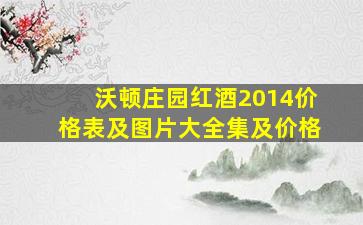 沃顿庄园红酒2014价格表及图片大全集及价格